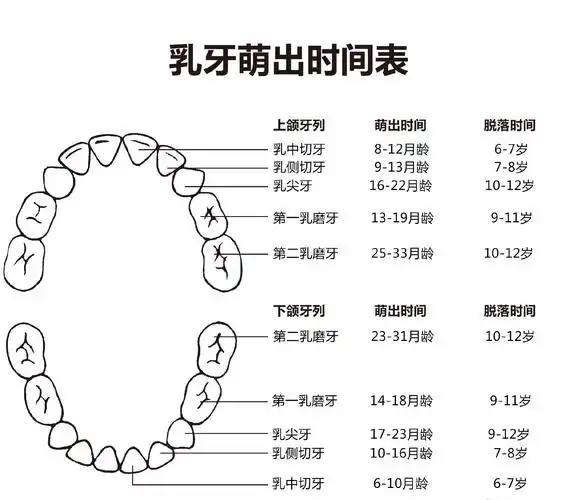 乳牙萌出时间表

| 上颌牙列 | 萌出时间 | 脱落时间 |
|---|---|---|
| 乳中切牙 | 8-12月龄 | 6-7岁 |
| 乳侧切牙 | 9-13月龄 | 7-8岁 |
| 乳尖牙 | 16-22月龄 | 10-12岁 |
| 第一乳磨牙 | 13-19月龄 | 9-11岁 |
| 第二乳磨牙 | 25-33月龄 | 10-12岁 |

| 下颌牙列 | 萌出时间 | 脱落时间 |
|---|---|---|
| 第二乳磨牙 | 23-31月龄 | 10-12岁 |
| 第一乳磨牙 | 14-18月龄 | 9-11岁 |
| 乳尖牙 | 17-23月龄 | 9-12岁 |
| 乳侧切牙 | 10-16月龄 | 7-8岁 |
| 乳中切牙 | 6-10月龄 | 6-7岁 |